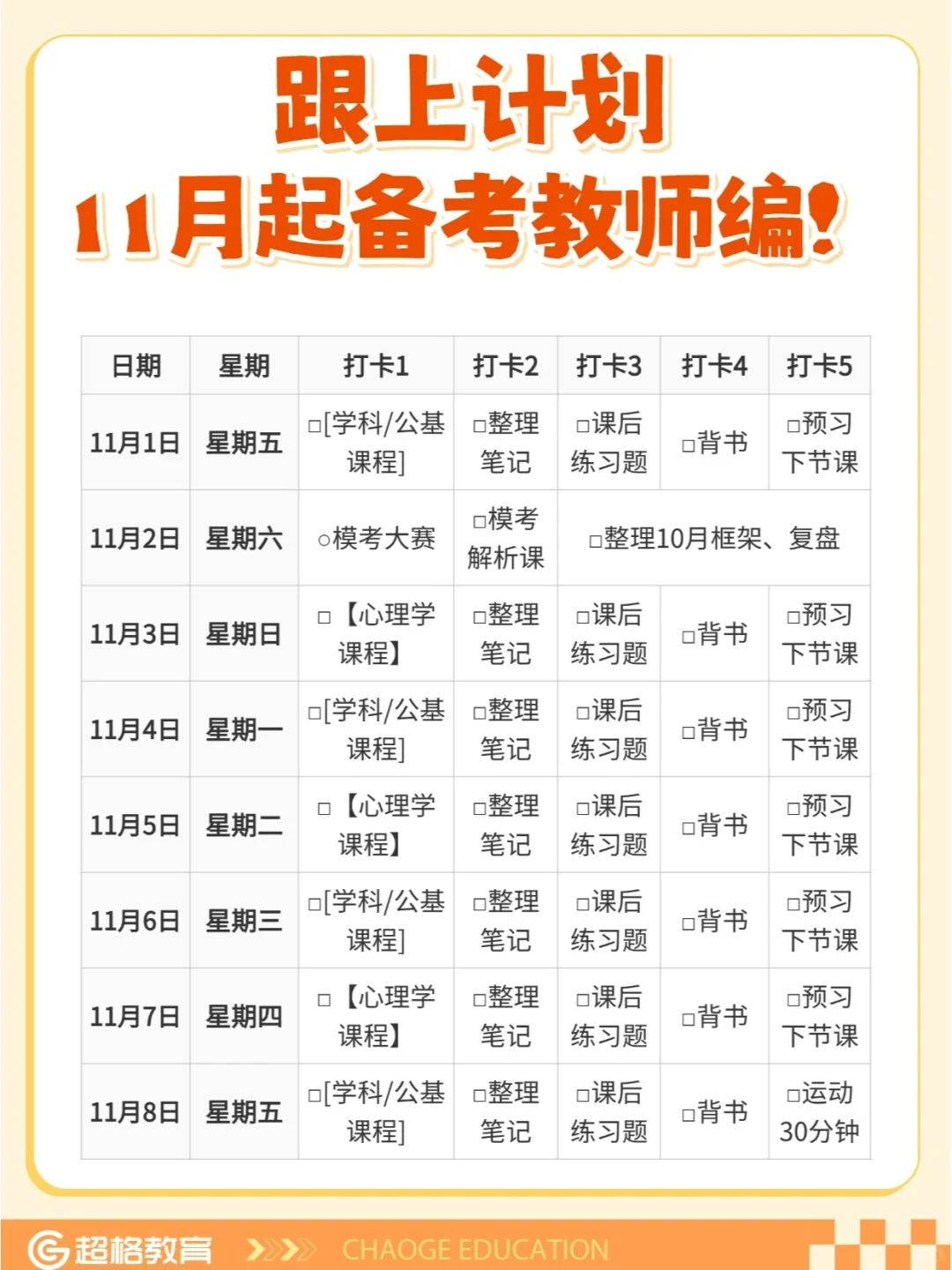 跟上计划
11月起备考教师编!

| 日期 | 星期 | 打卡1 | 打卡2 | 打卡3 | 打卡4 | 打卡5 |
|---|---|---|---|---|---|---|
| 11月1日 | 星期五 | □[学科/公基课程] | □整理笔记 | □课后练习题 | □背书 | □预习下节课 |
| 11月2日 | 星期六 | ○模考大赛 | □模考解析课 | □整理10月框架、复盘 | | |
| 11月3日 | 星期日 | □【心理学课程】 | □整理笔记 | □课后练习题 | □背书 | □预习下节课 |
| 11月4日 | 星期一 | □[学科/公基课程] | □整理笔记 | □课后练习题 | □背书 | □预习下节课 |
| 11月5日 | 星期二 | □【心理学课程】 | □整理笔记 | □课后练习题 | □背书 | □预习下节课 |
| 11月6日 | 星期三 | □[学科/公基课程] | □整理笔记 | □课后练习题 | □背书 | □预习下节课 |
| 11月7日 | 星期四 | □【心理学课程】 | □整理笔记 | □课后练习题 | □背书 | □预习下节课 |
| 11月8日 | 星期五 | □[学科/公基课程] | □整理笔记 | □课后练习题 | □背书 | □运动30分钟 |

超格教育 CHAOGE EDUCATION